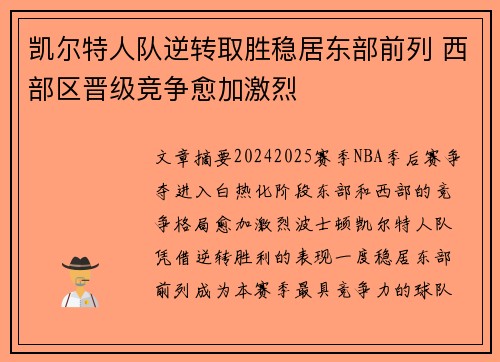 凯尔特人队逆转取胜稳居东部前列 西部区晋级竞争愈加激烈

文章摘要20242025赛季NBA季后赛争夺进入白热化阶段东部和西部的竞争格局愈加激烈波士顿凯尔特人队凭借逆转胜利的表现一度稳居东部前列成为本赛季最具竞争力的球队